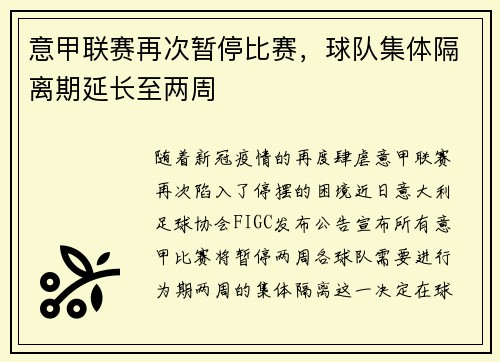 意甲联赛再次暂停比赛，球队集体隔离期延长至两周

随着新冠疫情的再度肆虐意甲联赛再次陷入了停摆的困境近日意大利足球协会FIGC发布公告宣布所有意甲比赛将暂停两周各球队需要进行为期两周的集体隔离这一决定在球